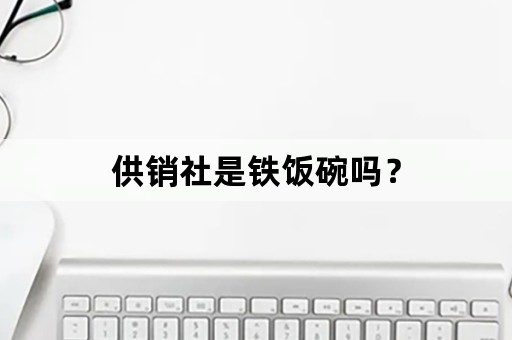 供销社是铁饭碗吗？